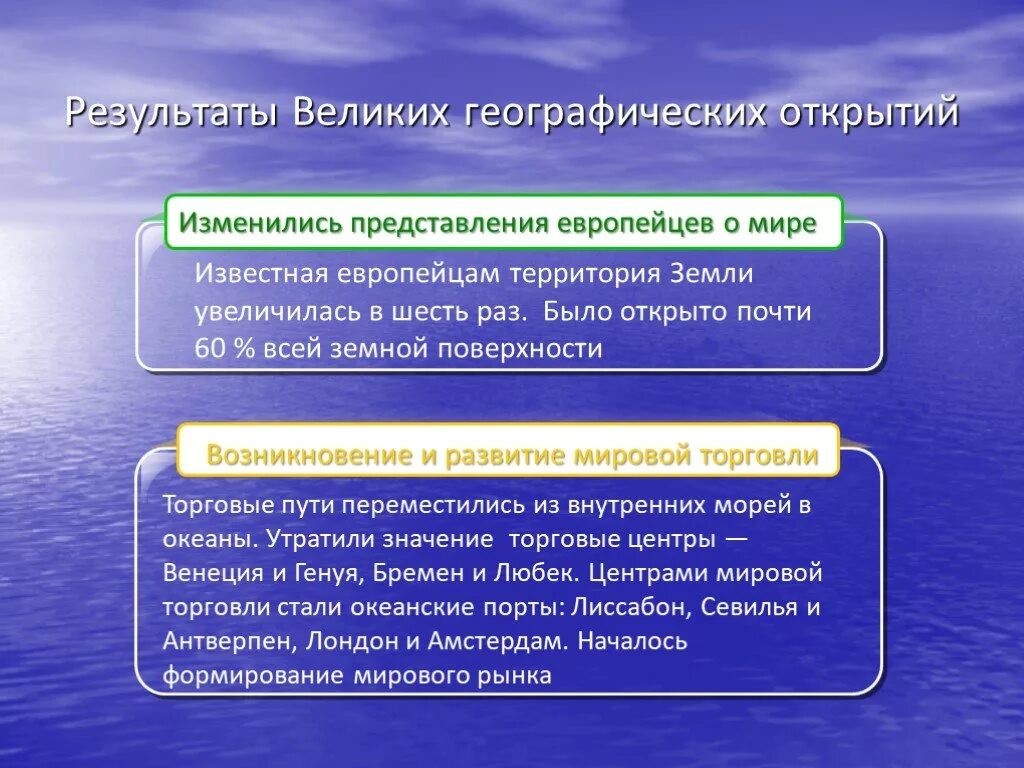 Результаты Великих географических открытий

Изменились представления европейцев о мире

Известная европейцам территория Земли увеличилась в шесть раз. Было открыто почти 60 % всей земной поверхности

Возникновение и развитие мировой торговли

Торговые пути переместились из внутренних морей в океаны. Утратили значение торговые центры — Венеция и Генуя, Бремен и Любек. Центрами мировой торговли стали океанские порты: Лиссабон, Севилья и Антверпен, Лондон и Амстердам. Началось формирование мирового рынка